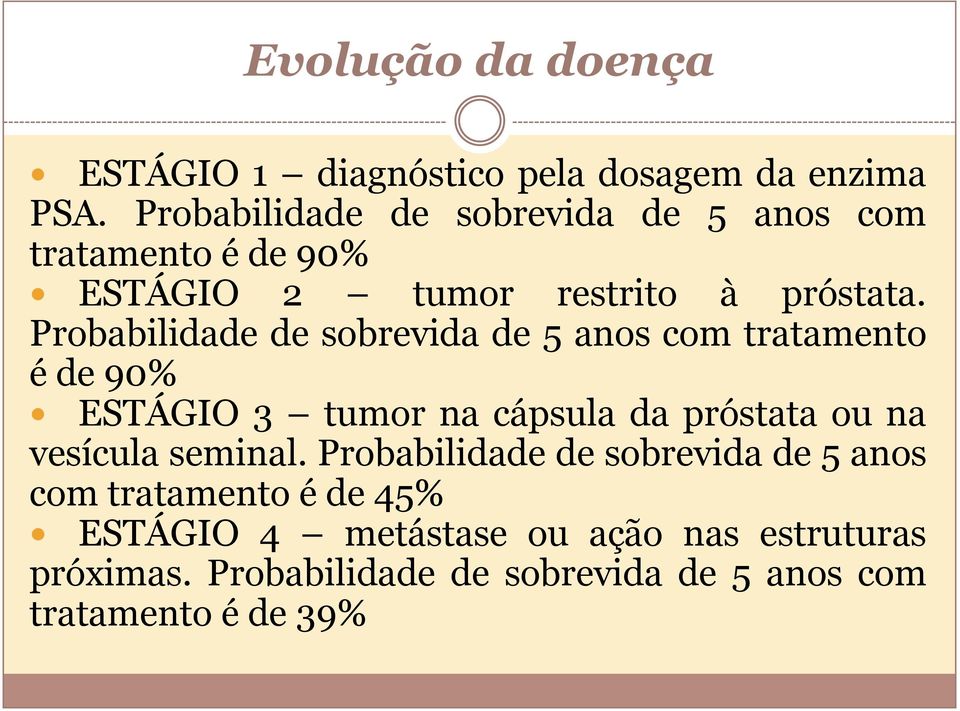 Evolução da doença

• ESTÁGIO 1 – diagnóstico pela dosagem da enzima PSA. Probabilidade de sobrevida de 5 anos com tratamento é de 90%
• ESTÁGIO 2 – tumor restrito à próstata. Probabilidade de sobrevida de 5 anos com tratamento é de 90%
• ESTÁGIO 3 – tumor na cápsula da próstata ou na vesícula seminal. Probabilidade de sobrevida de 5 anos com tratamento é de 45%
• ESTÁGIO 4 – metástase ou ação nas estruturas próximas. Probabilidade de sobrevida de 5 anos com tratamento é de 39%